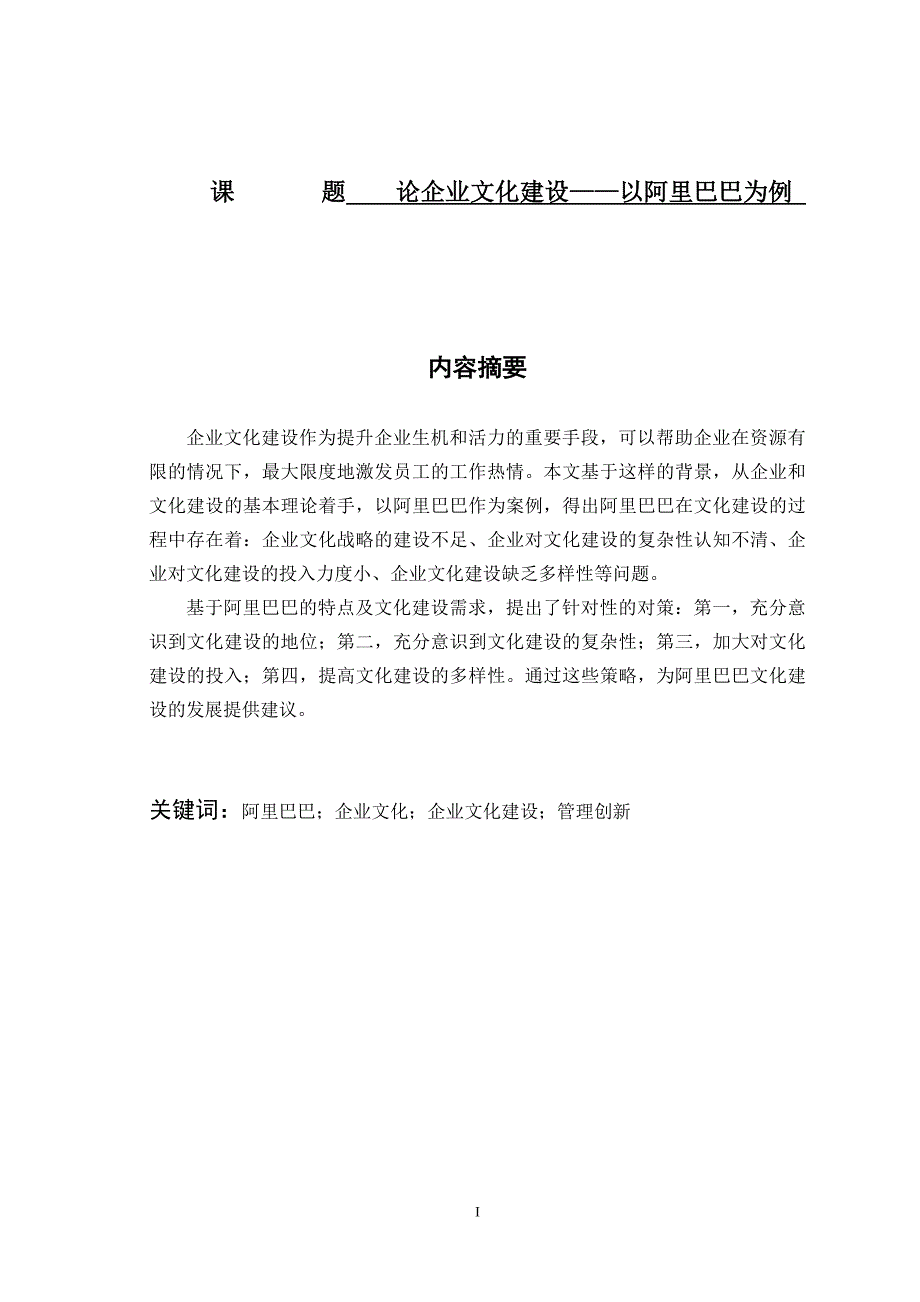 课　　题　论企业文化建设——以阿里巴巴为例

内容摘要

企业文化建设作为提升企业生机和活力的重要手段，可以帮助企业在资源有限的情况下，最大限度地激发员工的工作热情。本文基于这样的背景，从企业和文化建设的基本理论着手，以阿里巴巴作为案例，得出阿里巴巴在文化建设的过程中存在着：企业文化战略的建设不足、企业对文化建设的复杂性认知不清、企业对文化建设的投入力度小、企业文化建设缺乏多样性等问题。

基于阿里巴巴的特点及文化建设需求，提出了针对性的对策：第一，充分意识到文化建设的地位；第二，充分意识到文化建设的复杂性；第三，加大对文化建设的投入；第四，提高文化建设的多样性。通过这些策略，为阿里巴巴文化建设的发展提供建议。

关键词：阿里巴巴；企业文化；企业文化建设；管理创新

I